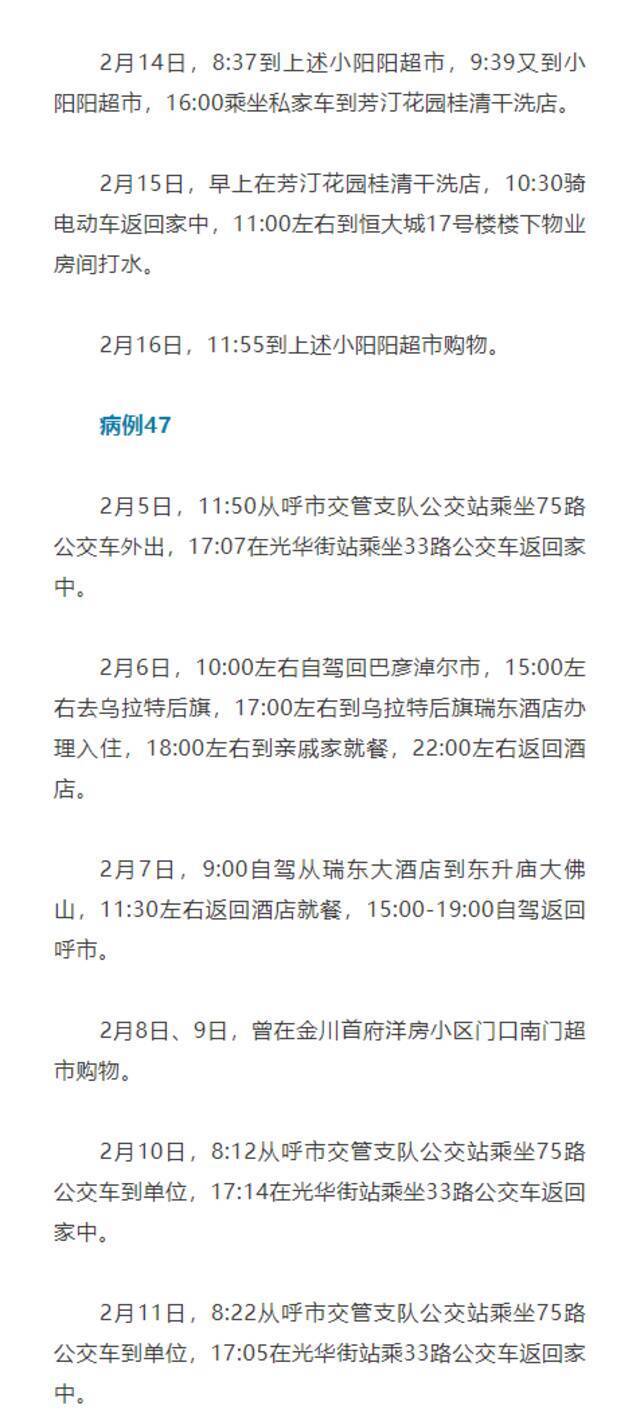 2月14日，8:37到上述小阳阳超市，9:39又到小阳阳超市，16:00乘坐私家车到芳汀花园桂清干洗店。

2月15日，早上在芳汀花园桂清干洗店，10:30骑电动车返回家中，11:00左右到恒大城17号楼楼下物业房间打水。

2月16日，11:55到上述小阳阳超市购物。

病例47

2月5日，11:50从呼市交管支队公交站乘坐75路公交车外出，17:07在光华街站乘坐33路公交车返回家中。

2月6日，10:00左右自驾回巴彦淖尔市，15:00左右去乌拉特后旗，17:00左右到乌拉特后旗瑞东酒店办理入住，18:00左右到亲戚家就餐，22:00左右返回酒店。

2月7日，9:00自驾从瑞东大酒店到东升庙大佛山，11:30左右返回酒店就餐，15:00-19:00自驾返回呼市。

2月8日、9日，曾在金川首府洋房小区门口南门超市购物。

2月10日，8:12从呼市交管支队公交站乘坐75路公交车到单位，17:14在光华街站乘坐33路公交车返回家中。

2月11日，8:22从呼市交管支队公交站乘坐75路公交车到单位，17:05在光华街站乘33路公交车返回家中。